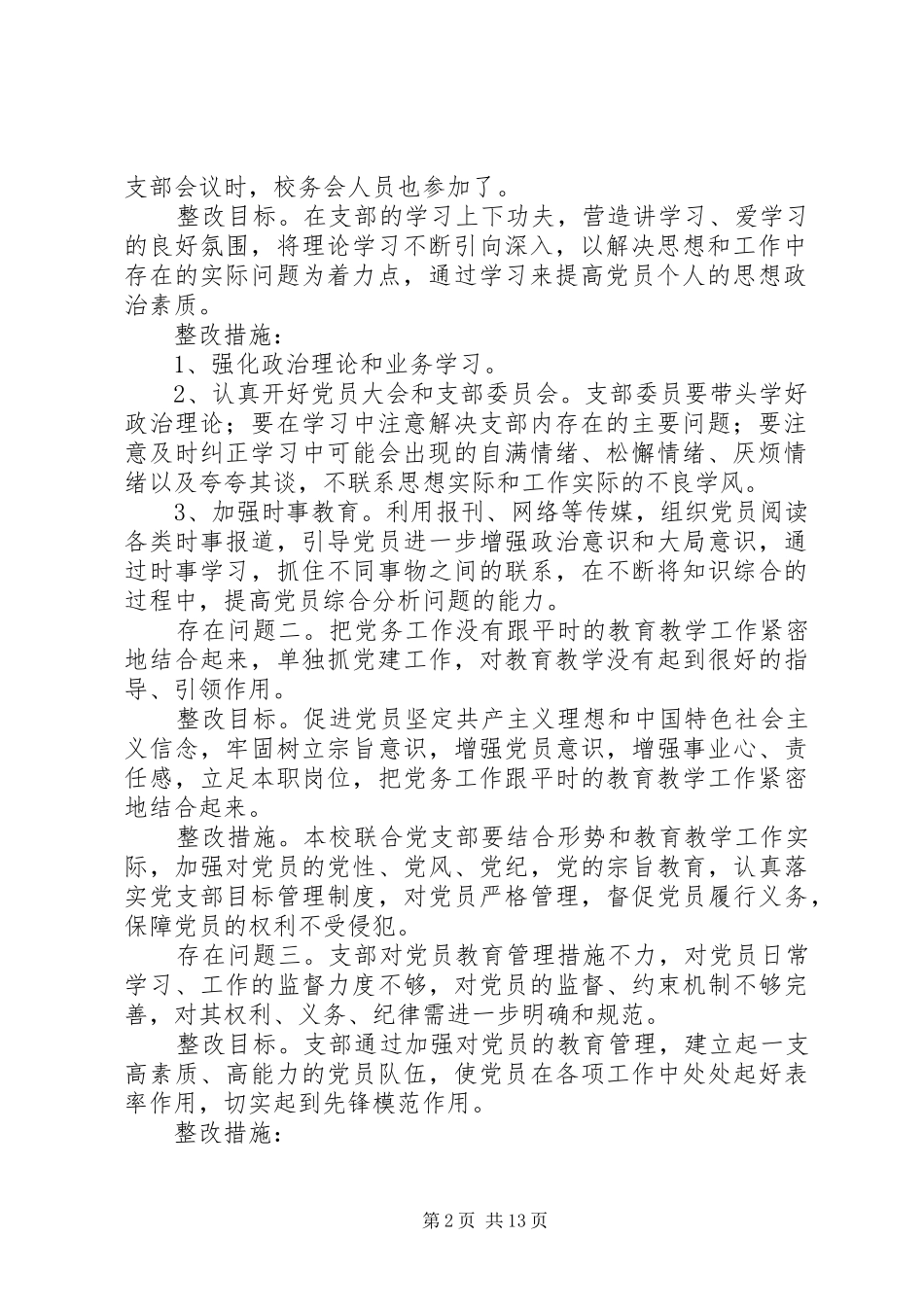 支部会议时，校务会人员也参加了。

整改目标。在支部的学习上下功夫，营造讲学习、爱学习的良好氛围，将理论学习不断引向深入，以解决思想和工作中存在的实际问题为着力点，通过学习来提高党员个人的思想政治素质。

整改措施：

1、强化政治理论和业务学习。

2、认真开好党员大会和支部委员会。支部委员要带头学好政治理论；要在学习中注意解决支部内存在的主要问题；要注意及时纠正学习中可能会出现的自满情绪、松懈情绪、厌烦情绪以及夸夸其谈，不联系思想实际和工作实际的不良学风。

3、加强时事教育。利用报刊、网络等传媒，组织党员阅读各类时事报道，引导党员进一步增强政治意识和大局意识，通过时事学习，抓住不同事物之间的联系，在不断将知识综合的过程中，提高党员综合分析问题的能力。

存在问题二。把党务工作没有跟平时的教育教学工作紧密地结合起来，单独抓党建工作，对教育教学没有起到很好的指导、引领作用。

整改目标。促进党员坚定共产主义理想和中国特色社会主义信念，牢固树立宗旨意识，增强党员意识，增强事业心、责任感，立足本职岗位，把党务工作跟平时的教育教学工作紧密地结合起来。

整改措施。本校联合党支部要结合形势和教育教学工作实际，加强对党员的党性、党风、党纪，党的宗旨教育，认真落实党支部目标管理制度，对党员严格管理，督促党员履行义务，保障党员的权利不受侵犯。

存在问题三。支部对党员教育管理措施不力，对党员日常学习、工作的监督力度不够，对党员的监督、约束机制不够完善，对其权利、义务、纪律需进一步明确和规范。

整改目标。支部通过加强对党员的教育管理，建立起一支高素质、高能力的党员队伍，使党员在各项工作中处处起好表率作用，切实起到先锋模范作用。

整改措施：

第2页 共13页